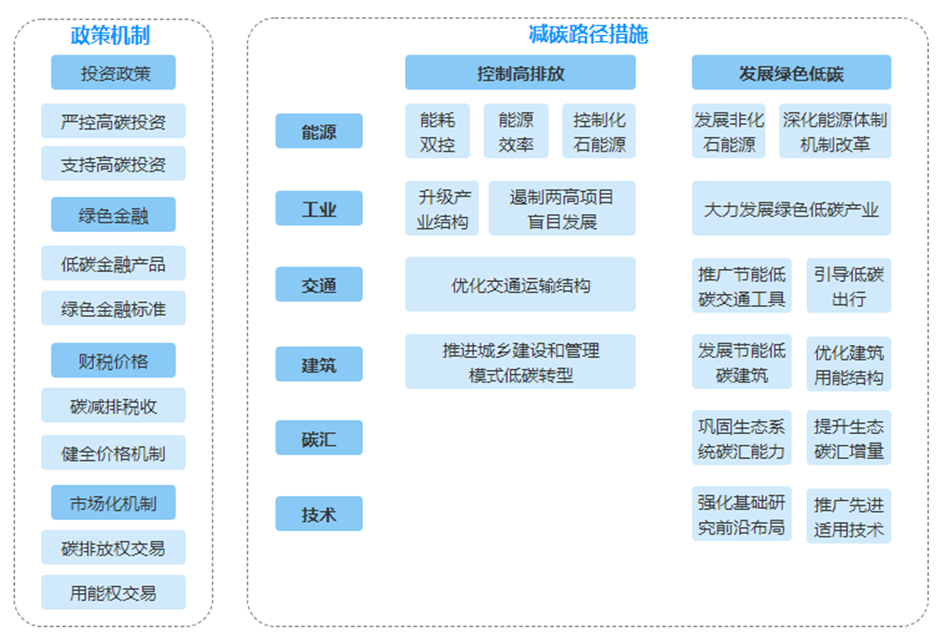 政策机制

投资政策

严控高碳投资

支持高碳投资

绿色金融

低碳金融产品

绿色金融标准

财税价格

碳减排税收

健全价格机制

市场化机制

碳排放权交易

用能权交易

减碳路径措施

控制高排放

发展绿色低碳

能源

能耗双控

能源效率

控制化石能源

发展非化石能源

深化能源体制机制改革

工业

升级产业结构

遏制两高项目盲目发展

大力发展绿色低碳产业

交通

优化交通运输结构

推广节能低碳交通工具

引导低碳出行

建筑

推进城乡建设和管理模式低碳转型

发展节能低碳建筑

优化建筑用能结构

碳汇

巩固生态系统碳汇能力

提升生态碳汇增量

技术

强化基础研究前沿布局

推广先进适用技术